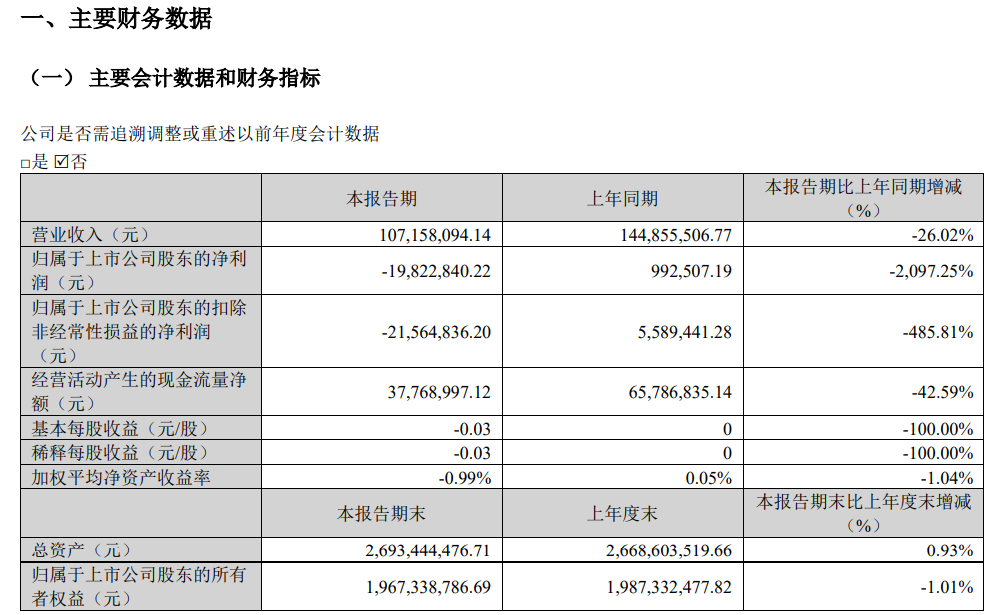 一、主要财务数据

（一） 主要会计数据和财务指标

公司是否需追溯调整或重述以前年度会计数据
□是 ☑否

|  | 本报告期 | 上年同期 | 本报告期比上年同期增减（%） |
|---|---|---|---|
| 营业收入（元） | 107,158,094.14 | 144,855,506.77 | -26.02% |
| 归属于上市公司股东的净利润（元） | -19,822,840.22 | 992,507.19 | -2,097.25% |
| 归属于上市公司股东的扣除非经常性损益的净利润（元） | -21,564,836.20 | 5,589,441.28 | -485.81% |
| 经营活动产生的现金流量净额（元） | 37,768,997.12 | 65,786,835.14 | -42.59% |
| 基本每股收益（元/股） | -0.03 | 0 | -100.00% |
| 稀释每股收益（元/股） | -0.03 | 0 | -100.00% |
| 加权平均净资产收益率 | -0.99% | 0.05% | -1.04% |
|  | 本报告期末 | 上年度末 | 本报告期末比上年度末增减（%） |
| 总资产（元） | 2,693,444,476.71 | 2,668,603,519.66 | 0.93% |
| 归属于上市公司股东的所有者权益（元） | 1,967,338,786.69 | 1,987,332,477.82 | -1.01% |